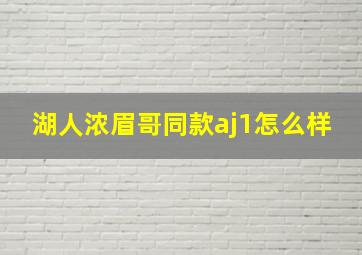 湖人浓眉哥同款aj1怎么样